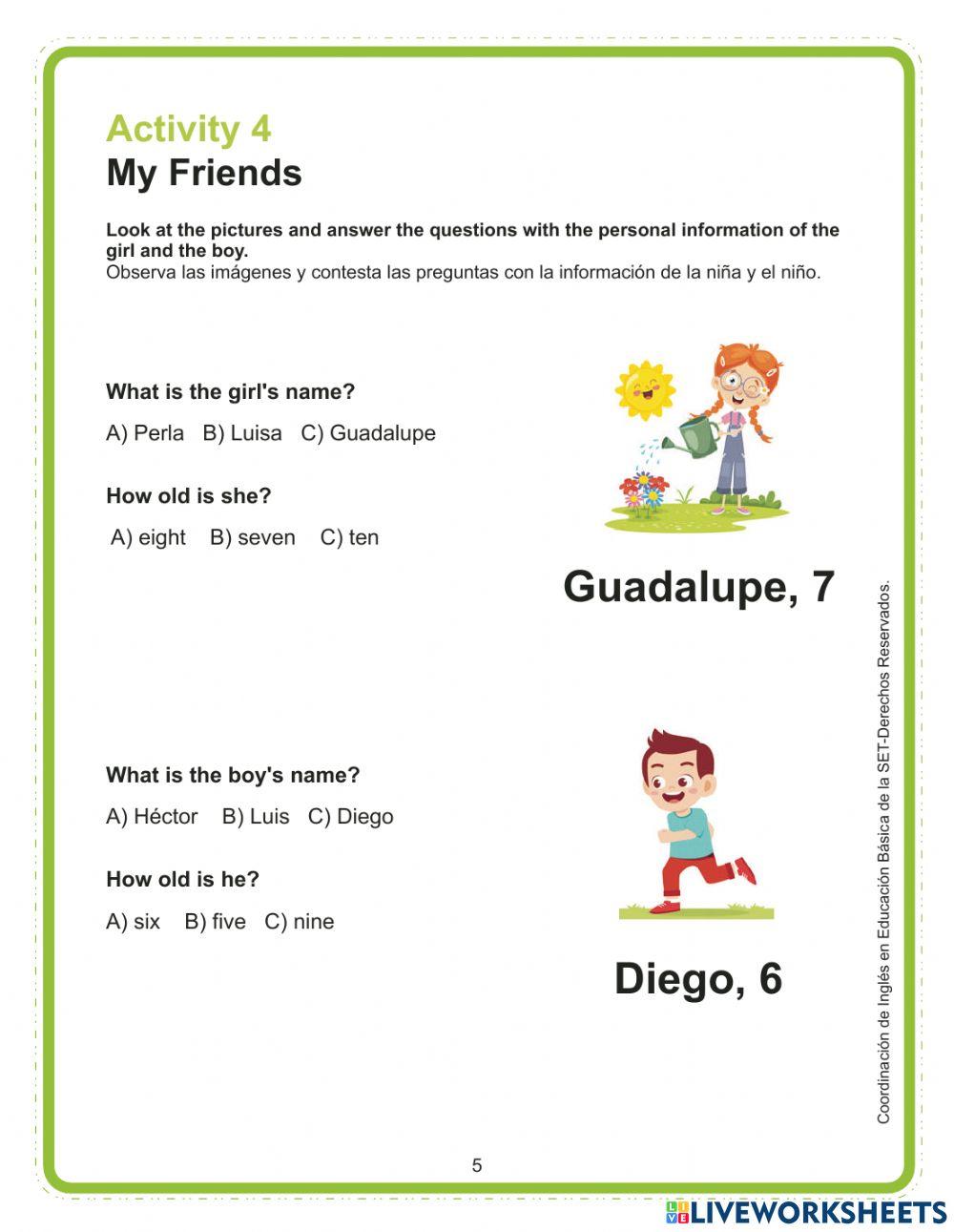 Activity 4
My Friends

Look at the pictures and answer the questions with the personal information of the girl and the boy.
Observa las imágenes y contesta las preguntas con la información de la niña y el niño.

What is the girl's name?
A) Perla B) Luisa C) Guadalupe

How old is she?
A) eight B) seven C) ten

Guadalupe, 7

What is the boy's name?
A) Héctor B) Luis C) Diego

How old is he?
A) six B) five C) nine

Diego, 6

Coordinación de Inglés en Educación Básica de la SET-Derechos Reservados.

5

LIVEWORKSHEETS